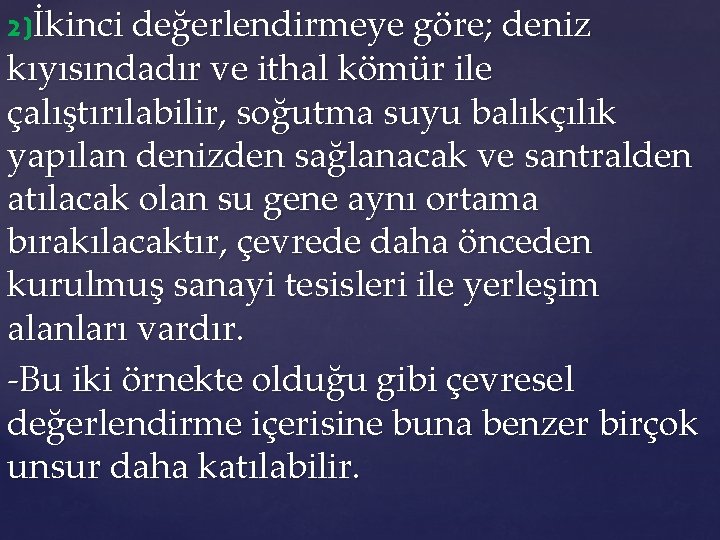 2)İkinci değerlendirmeye göre; deniz kıyısındadır ve ithal kömür ile çalıştırılabilir, soğutma suyu balıkçılık yapılan denizden sağlanacak ve santralden atılacak olan su gene aynı ortama bırakılacaktır, çevrede daha önceden kurulmuş sanayi tesisleri ile yerleşim alanları vardır.

-Bu iki örnekte olduğu gibi çevresel değerlendirme içerisine buna benzer birçok unsur daha katılabilir.